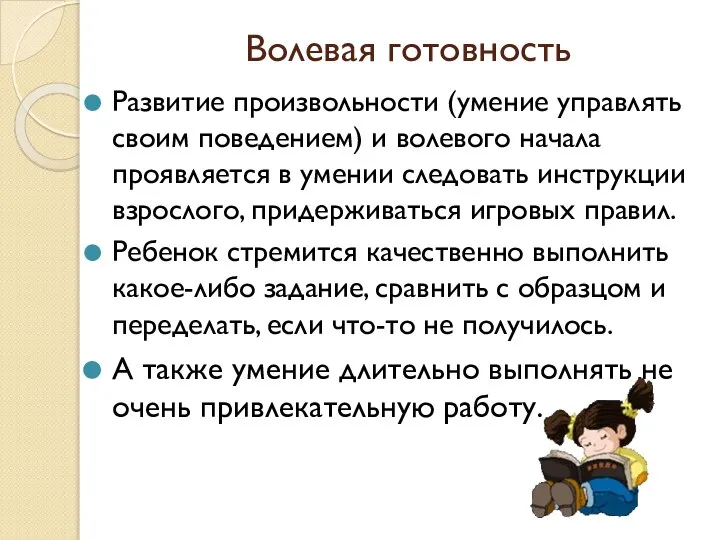 Волевая готовность

Развитие произвольности (умение управлять своим поведением) и волевого начала проявляется в умении следовать инструкции взрослого, придерживаться игровых правил.

Ребенок стремится качественно выполнить какое-либо задание, сравнить с образцом и переделать, если что-то не получилось.

А также умение длительно выполнять не очень привлекательную работу.